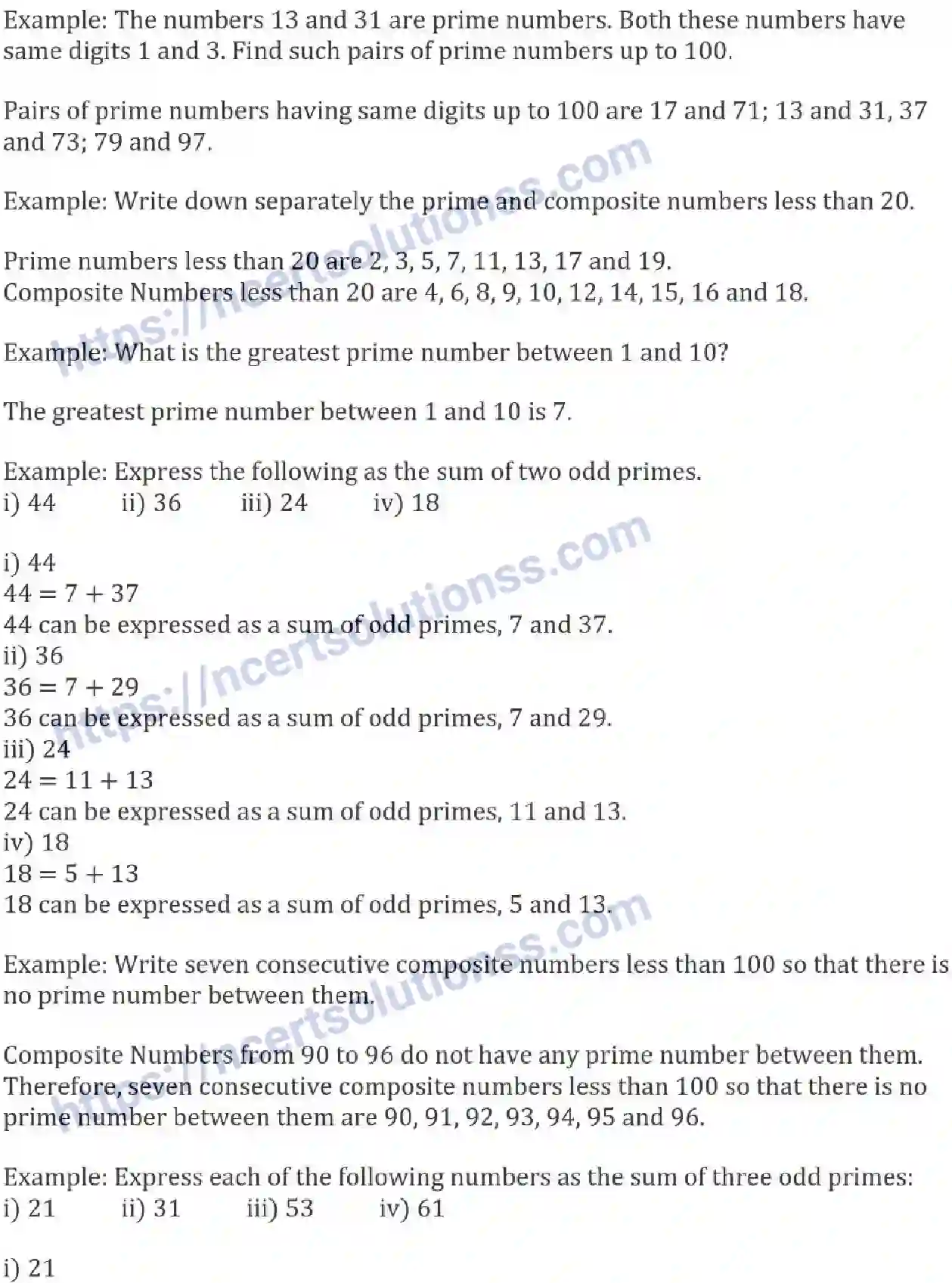 Example: The numbers 13 and 31 are prime numbers. Both these numbers have same digits 1 and 3. Find such pairs of prime numbers up to 100.

Pairs of prime numbers having same digits up to 100 are 17 and 71; 13 and 31, 37 and 73; 79 and 97.

Example: Write down separately the prime and composite numbers less than 20.

Prime numbers less than 20 are 2, 3, 5, 7, 11, 13, 17 and 19.
Composite Numbers less than 20 are 4, 6, 8, 9, 10, 12, 14, 15, 16 and 18.

Example: What is the greatest prime number between 1 and 10?

The greatest prime number between 1 and 10 is 7.

Example: Express the following as the sum of two odd primes.
i) 44 ii) 36 iii) 24 iv) 18

i) 44
$44 = 7 + 37$
44 can be expressed as a sum of odd primes, 7 and 37.
ii) 36
$36 = 7 + 29$
36 can be expressed as a sum of odd primes, 7 and 29.
iii) 24
$24 = 11 + 13$
24 can be expressed as a sum of odd primes, 11 and 13.
iv) 18
$18 = 5 + 13$
18 can be expressed as a sum of odd primes, 5 and 13.

Example: Write seven consecutive composite numbers less than 100 so that there is no prime number between them.

Composite Numbers from 90 to 96 do not have any prime number between them. Therefore, seven consecutive composite numbers less than 100 so that there is no prime number between them are 90, 91, 92, 93, 94, 95 and 96.

Example: Express each of the following numbers as the sum of three odd primes:
i) 21 ii) 31 iii) 53 iv) 61

i) 21

https://ncertsolutionss.com
https://ncertsolutionss.com
https://ncertsolutionss.com